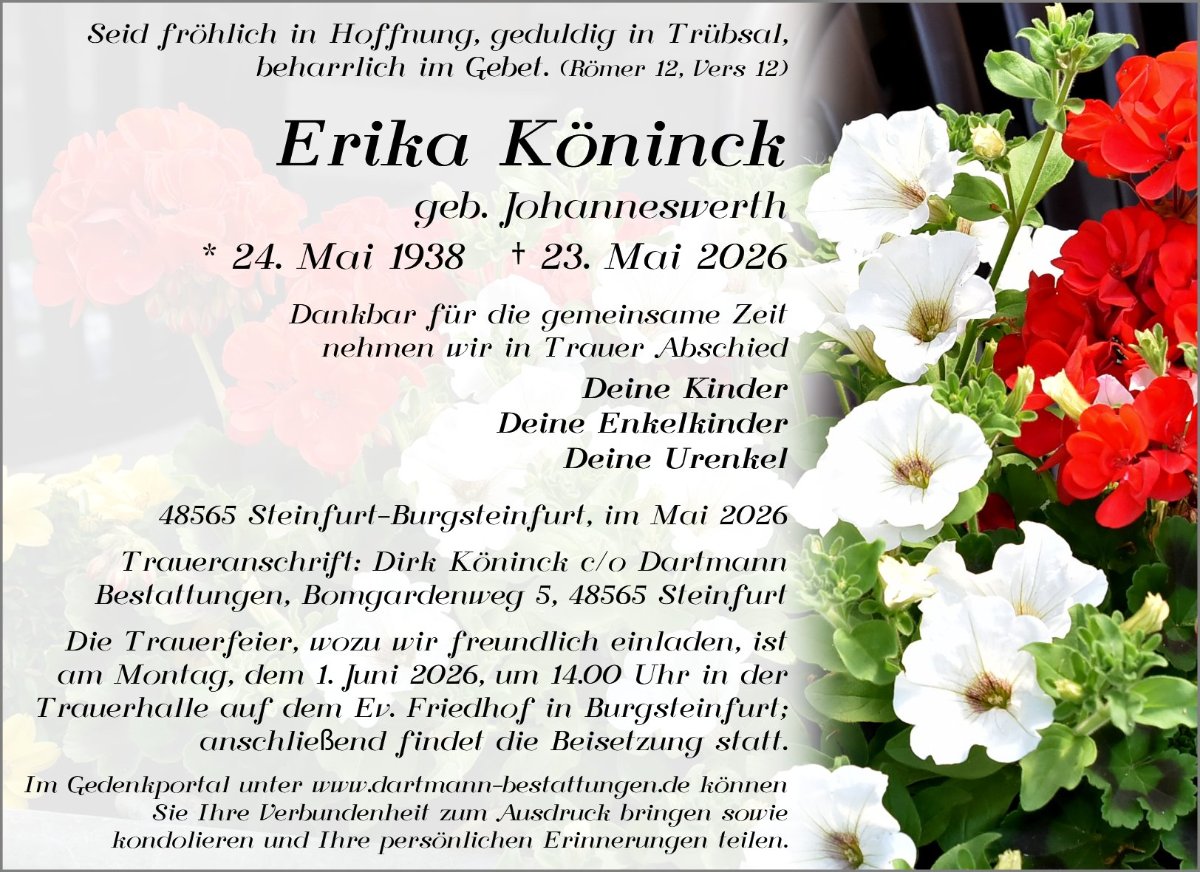 Seid fröhlich in Hoffnung, geduldig in Trübsal, beharrlich im Gebet. (Römer 12, Vers 12)

Erika Köninck

geb. Johanneswerth

* 24. Mai 1938 † 23. Mai 2026

Dankbar für die gemeinsame Zeit nehmen wir in Trauer Abschied

Deine Kinder
Deine Enkelkinder
Deine Urenkel

48565 Steinfurt-Burgsteinfurt, im Mai 2026

Traueranschrift: Dirk Köninck c/o Dartmann Bestattungen, Bomgardenweg 5, 48565 Steinfurt

Die Trauerfeier, wozu wir freundlich einladen, ist am Montag, dem 1. Juni 2026, um 14.00 Uhr in der Trauerhalle auf dem Ev. Friedhof in Burgsteinfurt; anschließend findet die Beisetzung statt.

Im Gedenkportal unter www.dartmann-bestattungen.de können Sie Ihre Verbundenheit zum Ausdruck bringen sowie kondolieren und Ihre persönlichen Erinnerungen teilen.